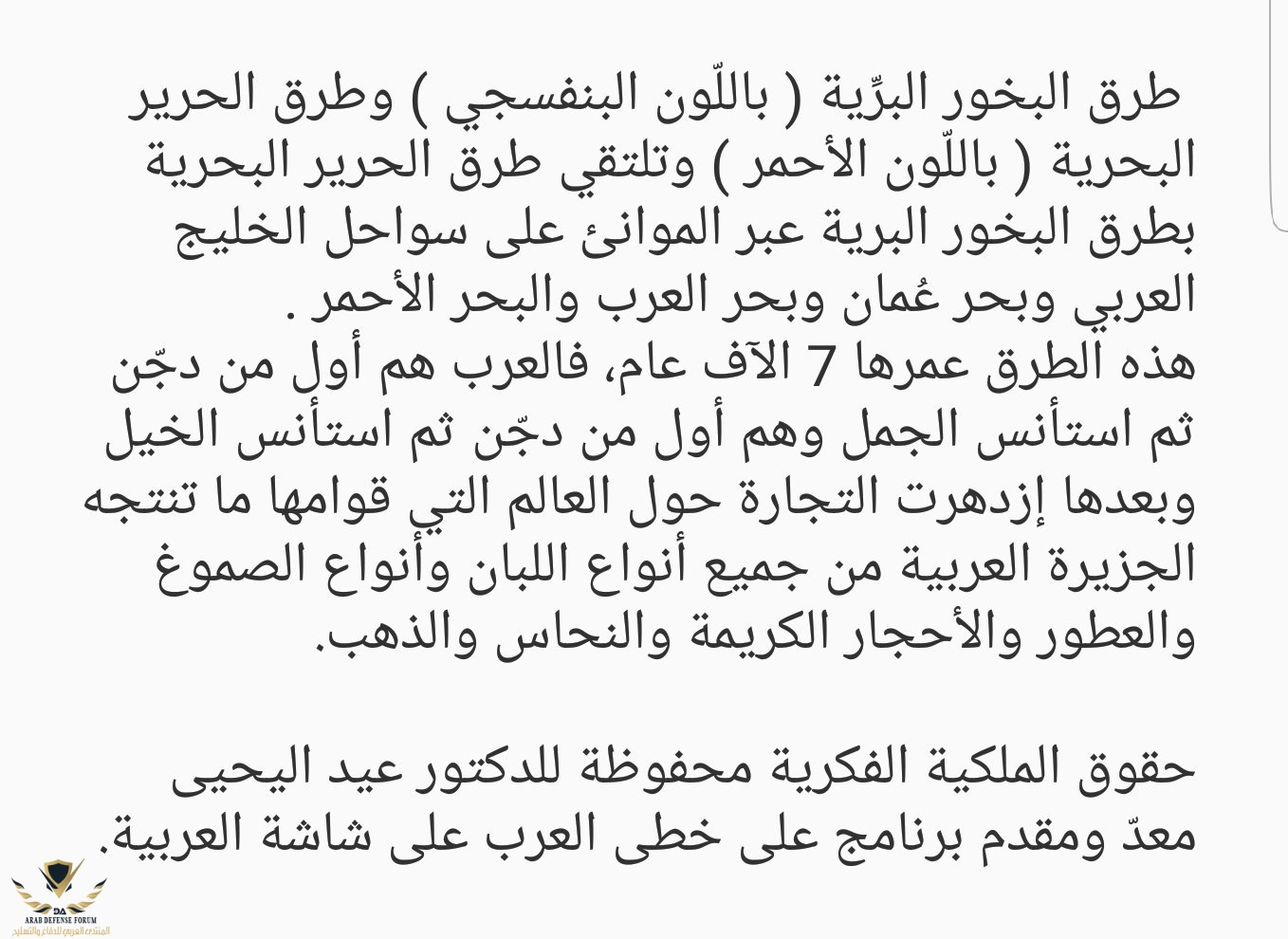 طرق البخور البرِّية ( باللّون البنفسجي ) وطرق الحرير البحرية ( باللّون الأحمر ) وتلتقي طرق الحرير البحرية بطرق البخور البرية عبر الموانئ على سواحل الخليج العربي وبحر عُمان وبحر العرب والبحر الأحمر .
هذه الطرق عمرها 7 الآف عام، فالعرب هم أول من دجّن ثم استأنس الجمل وهم أول من دجّن ثم استأنس الخيل وبعدها إزدهرت التجارة حول العالم التي قوامها ما تنتجه الجزيرة العربية من جميع أنواع اللبان وأنواع الصموغ والعطور والأحجار الكريمة والنحاس والذهب.

حقوق الملكية الفكرية محفوظة للدكتور عيد اليحيى معدّ ومقدم برنامج على خطى العرب على شاشة العربية.

DA
ARAB DEFENSE FORUM
المنتدى العربي للدفاع والتسليح